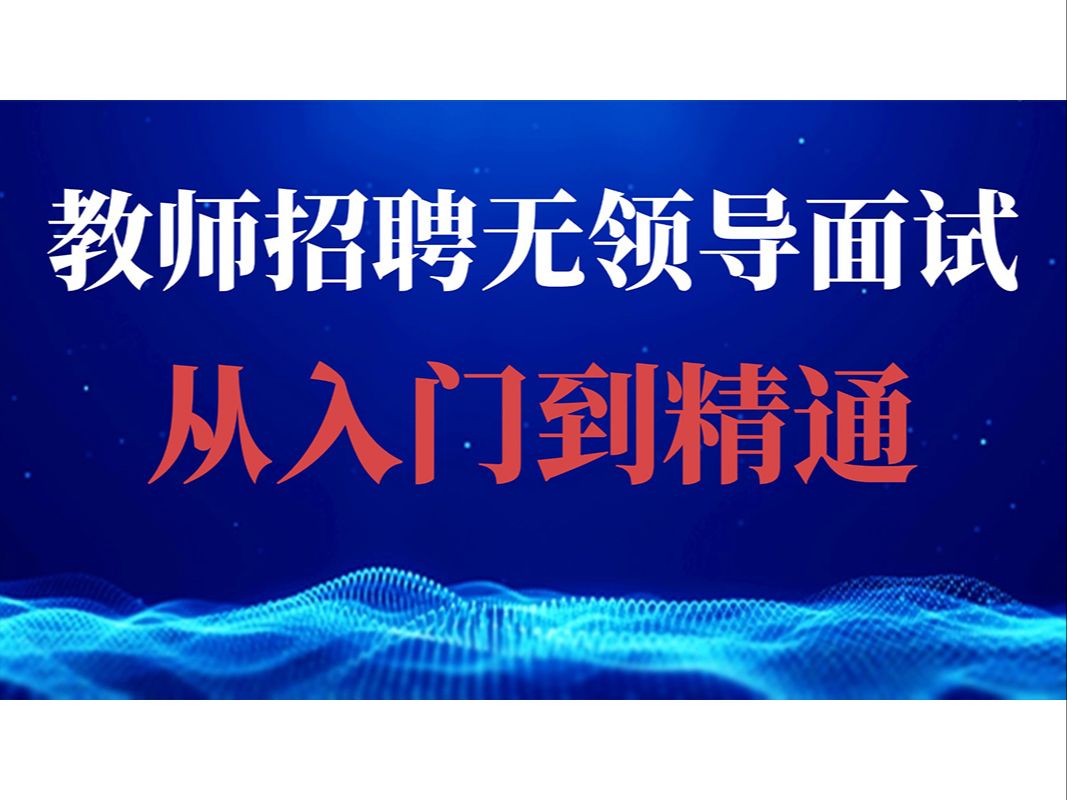 教师招聘无领导面试
从入门到精通